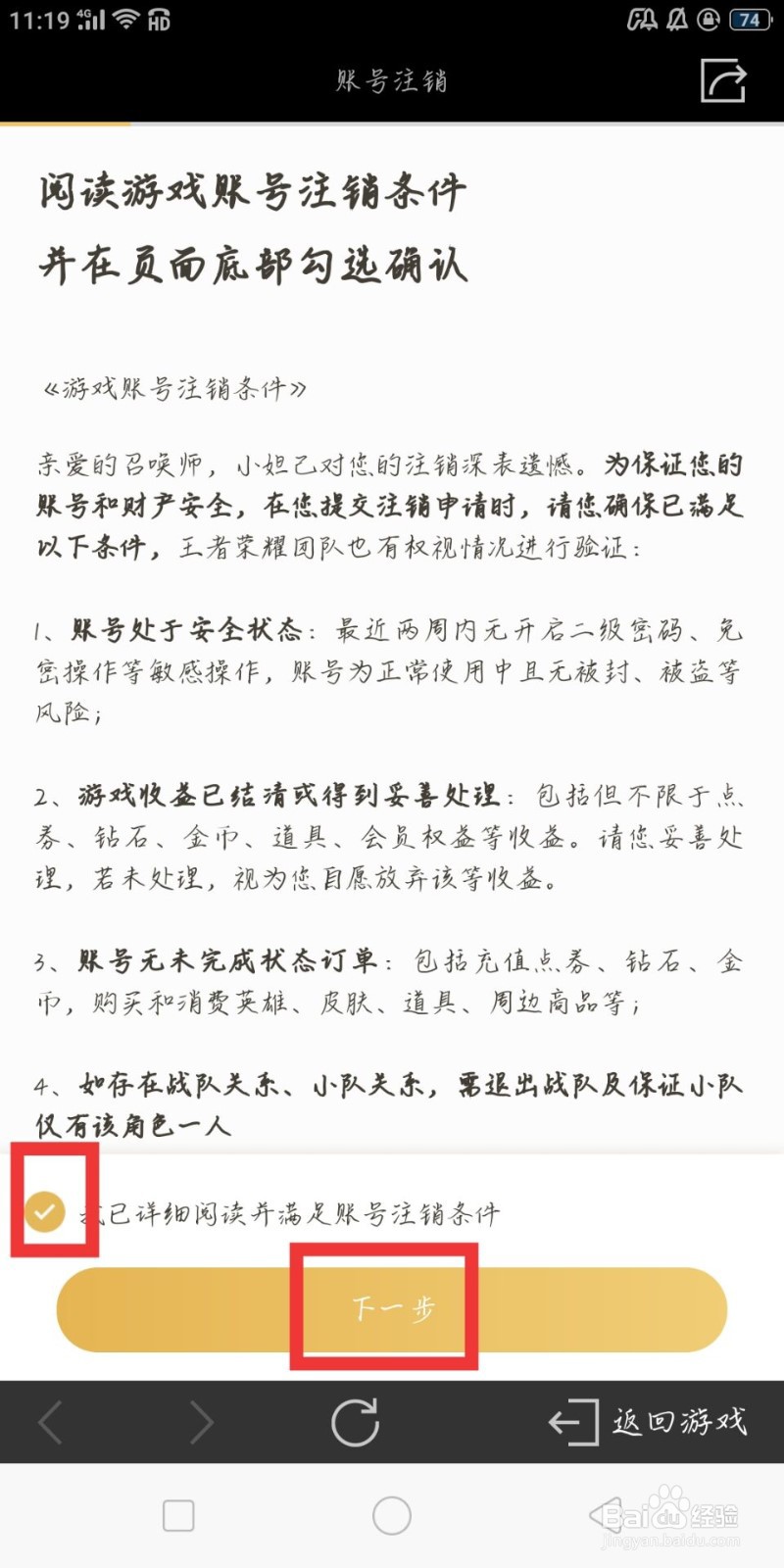 11:19 4G HD 74

账号注销

阅读游戏账号注销条件
并在页面底部勾选确认

《游戏账号注销条件》

亲爱的召唤师，小妲己对您的注销深表遗憾。为保证您的账号和财产安全，在您提交注销申请时，请您确保已满足以下条件，王者荣耀团队也有权视情况进行验证：

1、账号处于安全状态：最近两周内无开启二级密码、免密操作等敏感操作，账号为正常使用中且无被封、被盗等风险；

2、游戏收益已结清或得到妥善处理：包括但不限于点券、钻石、金币、道具、会员权益等收益。请您妥善处理，若未处理，视为您自愿放弃该等收益。

3、账号无未完成状态订单：包括充值点券、钻石、金币，购买和消费英雄、皮肤、道具、周边商品等；

4、如存在战队关系、小队关系，需退出战队及保证小队仅有该角色一人

我已详细阅读并满足账号注销条件

下一步

返回游戏

Baidu经验
jingyan.baidu.com